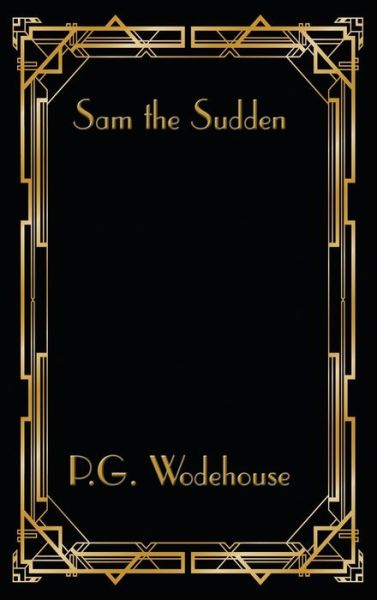 Sam the Sudden

P.G. Wodehouse